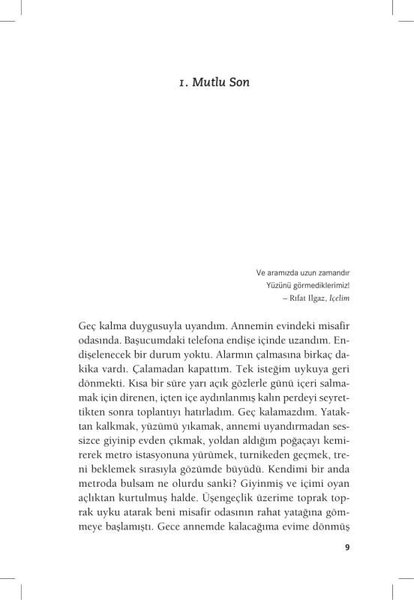 1. Mutlu Son

Ve aramızda uzun zamandır
Yüzünü görmediklerimiz!
– Rıfat Ilgaz, İçelim

Geç kalma duygusuyla uyandım. Annemin evindeki misafir odasında. Başucumdaki telefona endişe içinde uzandım. Endişelenecek bir durum yoktu. Alarmın çalmasına birkaç dakika vardı. Çalamadan kapattım. Tek isteğim uykuya geri dönmekti. Kısa bir süre yarı açık gözlerle günü içeri salmamak için direnen, içten içe aydınlanmış kalın perdeyi seyrettikten sonra toplantıyı hatırladım. Geç kalamazdım. Yataktan kalkmak, yüzümü yıkamak, annemi uyandırmadan sessizce giyinip evden çıkmak, yoldan aldığım poğaçayı kemirerek metro istasyonuna yürümek, turnikeden geçmek, treni beklemek sırasıyla gözümde büyüdü. Kendimi bir anda metroda bulsam ne olurdu sanki? Giyinmiş ve içimi oyan açlıktan kurtulmuş halde. Üşengeçlik üzerime toprak toprak uyku atarak beni misafir odasının rahat yatağına gömmeye başlamıştı. Gece annemde kalacağıma evime dönmüş

9